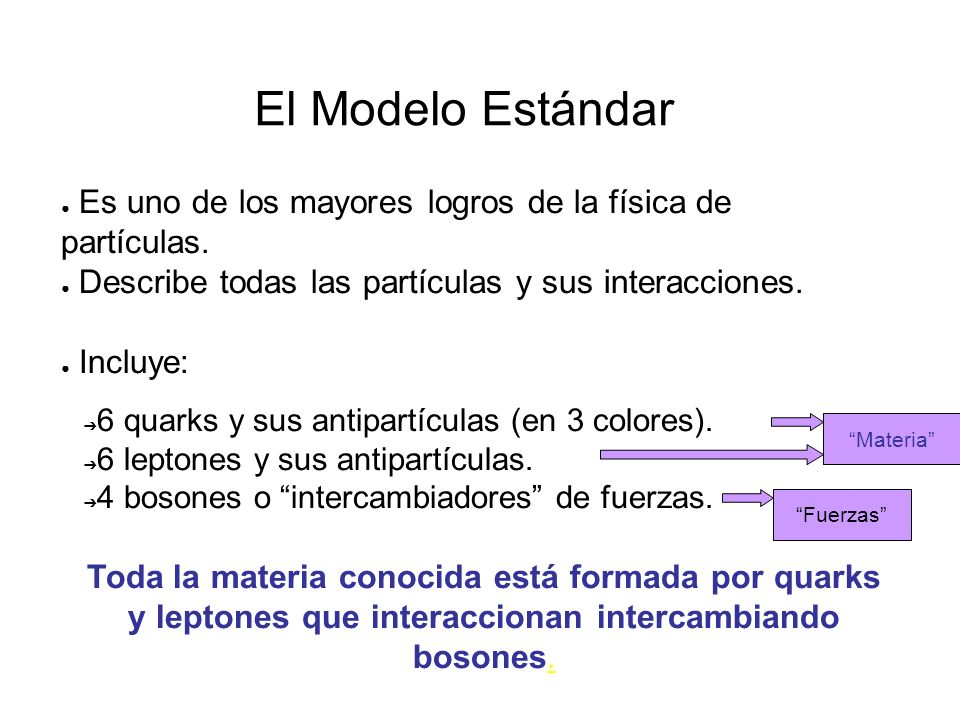 El Modelo Estándar

● Es uno de los mayores logros de la física de partículas.
● Describe todas las partículas y sus interacciones.

● Incluye:

➔6 quarks y sus antipartículas (en 3 colores).
➔6 leptones y sus antipartículas.
➔4 bosones o “intercambiadores” de fuerzas.

“Materia”

“Fuerzas”

Toda la materia conocida está formada por quarks y leptones que interaccionan intercambiando bosones.